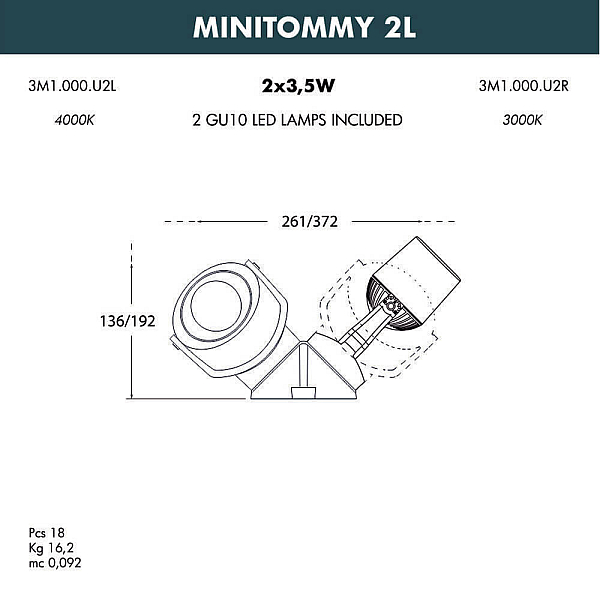 MINITOMMY 2L

3M1.000.U2L

2x3,5W

3M1.000.U2R

4000K

2 GU10 LED LAMPS INCLUDED

3000K

261/372

136/192

Pcs 18
Kg 16,2
mc 0,092